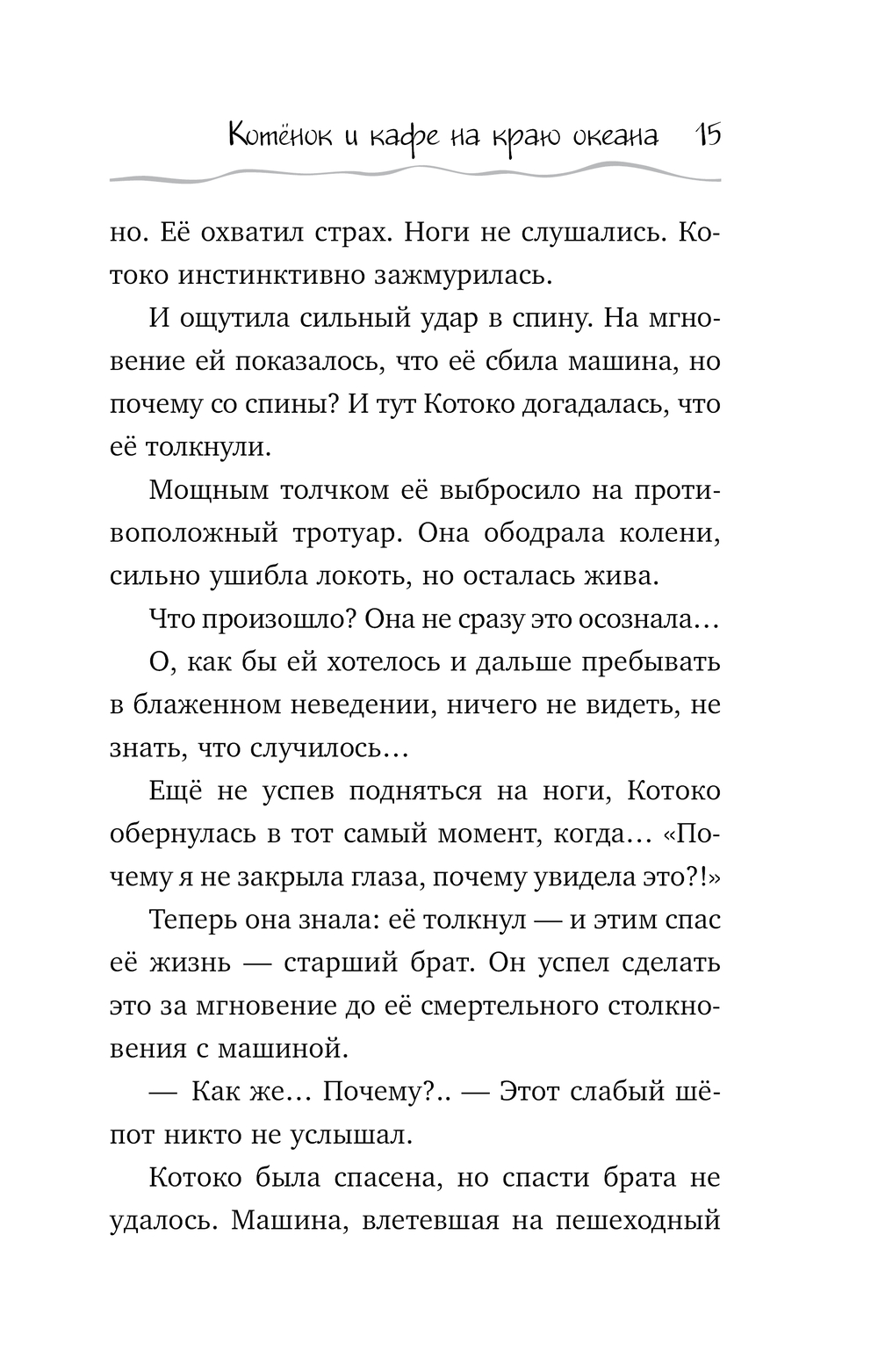 Котёнок и кафе на краю океана 15

но. Её охватил страх. Ноги не слушались. Котоко инстинктивно зажмурилась.

И ощутила сильный удар в спину. На мгновение ей показалось, что её сбила машина, но почему со спины? И тут Котоко догадалась, что её толкнули.

Мощным толчком её выбросило на противоположный тротуар. Она ободрала колени, сильно ушибла локоть, но осталась жива.

Что произошло? Она не сразу это осознала…

О, как бы ей хотелось и дальше пребывать в блаженном неведении, ничего не видеть, не знать, что случилось…

Ещё не успев подняться на ноги, Котоко обернулась в тот самый момент, когда… «Почему я не закрыла глаза, почему увидела это?!»

Теперь она знала: её толкнул — и этим спас её жизнь — старший брат. Он успел сделать это за мгновение до её смертельного столкновения с машиной.

— Как же… Почему?.. — Этот слабый шёпот никто не услышал.

Котоко была спасена, но спасти брата не удалось. Машина, влетевшая на пешеходный